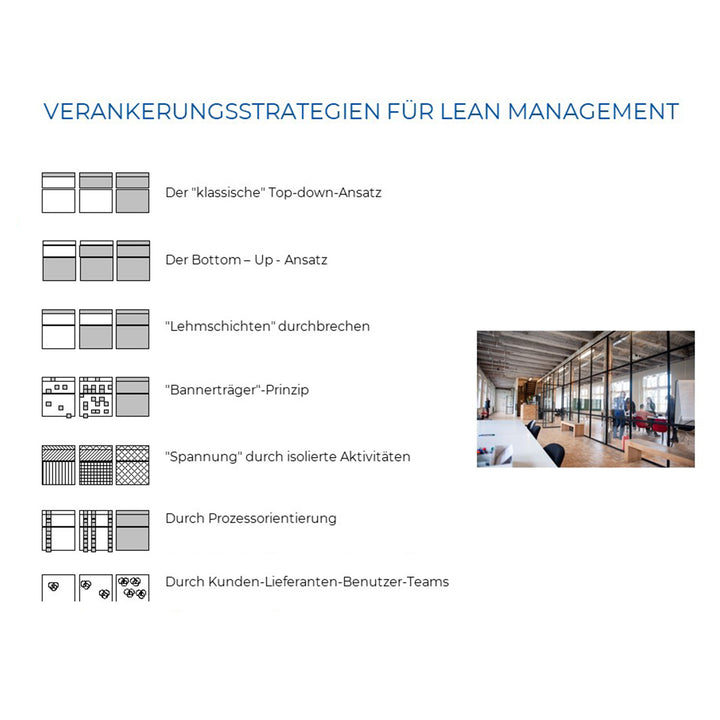 VERANKERUNGSSTRATEGIEN FÜR LEAN MANAGEMENT

Der "klassische" Top-down-Ansatz

Der Bottom – Up - Ansatz

"Lehmschichten" durchbrechen

"Bannerträger"-Prinzip

"Spannung" durch isolierte Aktivitäten

Durch Prozessorientierung

Durch Kunden-Lieferanten-Benutzer-Teams